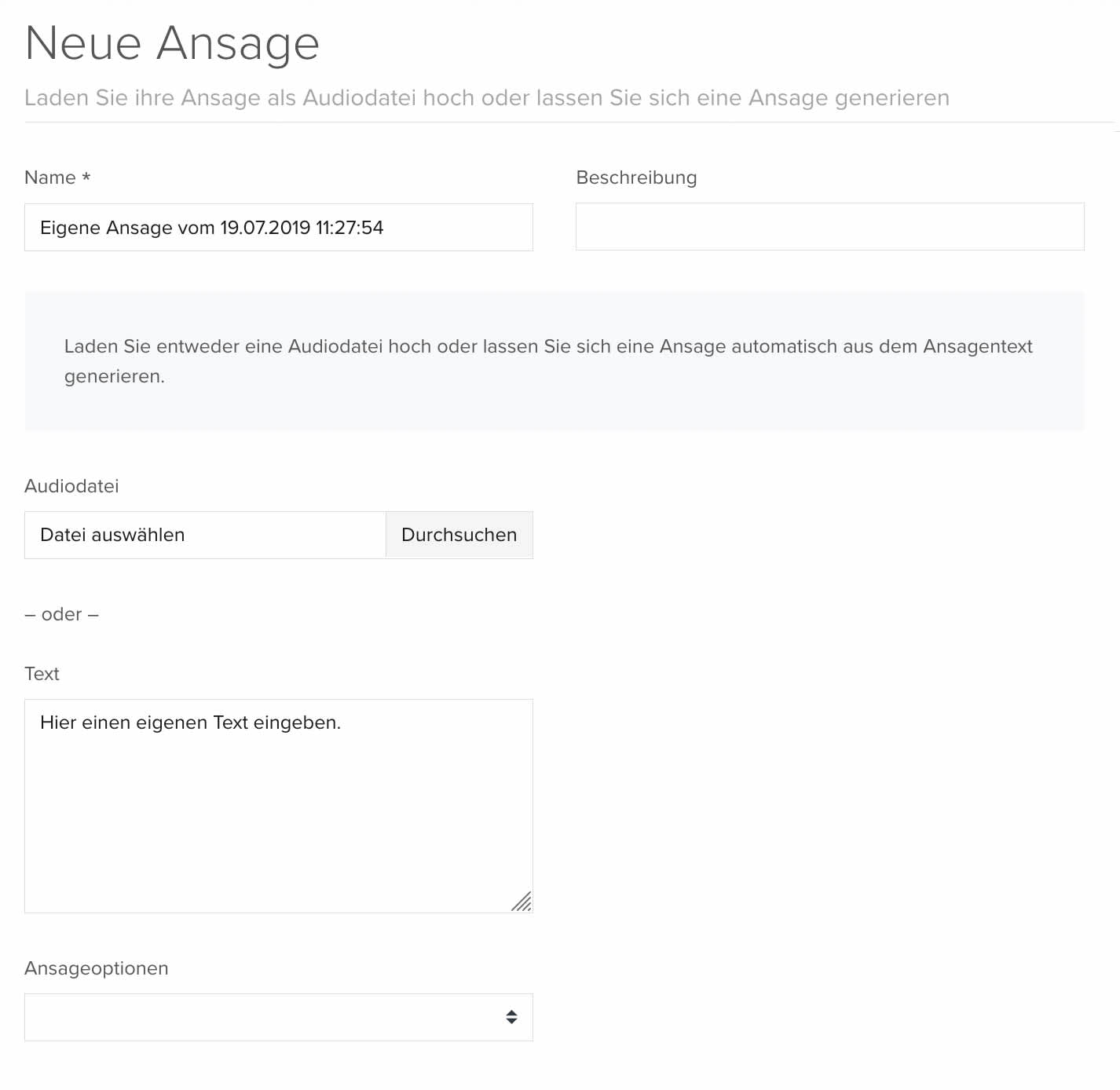 Neue Ansage

Laden Sie ihre Ansage als Audiodatei hoch oder lassen Sie sich eine Ansage generieren

Name *

Eigene Ansage vom 19.07.2019 11:27:54

Beschreibung

Laden Sie entweder eine Audiodatei hoch oder lassen Sie sich eine Ansage automatisch aus dem Ansagentext generieren.

Audiodatei

Datei auswählen

Durchsuchen

– oder –

Text

Hier einen eigenen Text eingeben.

Ansageoptionen